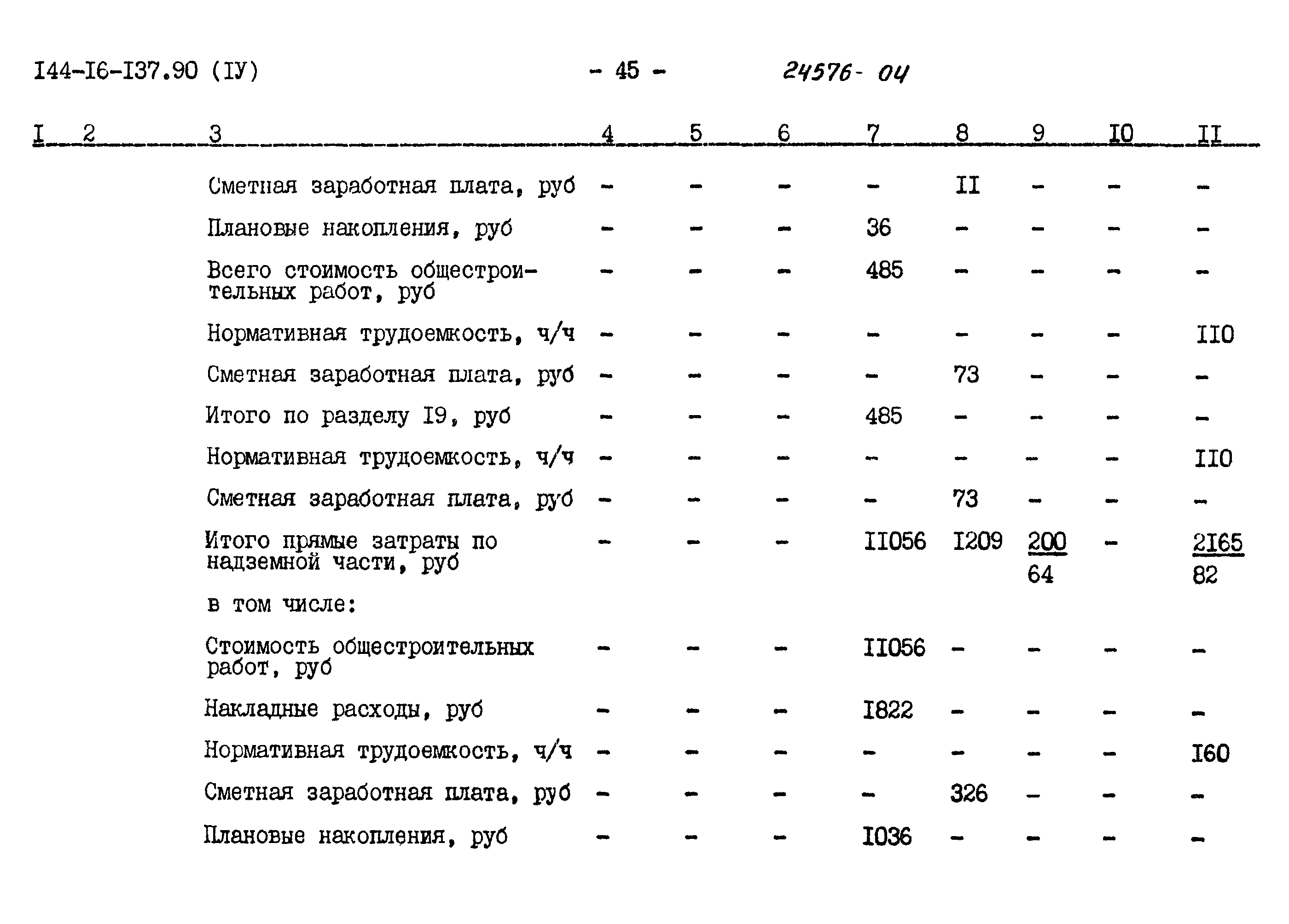 I44-I6-I37.90 (IУ) - 45 - 24576-04

| I | 2 | 3 | 4 | 5 | 6 | 7 | 8 | 9 | I0 | II |
|---|---|---|---|---|---|---|---|---|---|---|
| | | Сметная заработная плата, руб | - | - | - | - | II | - | - | - |
| | | Плановые накопления, руб | - | - | - | 36 | - | - | - | - |
| | | Всего стоимость общестроительных работ, руб | - | - | - | 485 | - | - | - | - |
| | | Нормативная трудоемкость, ч/ч | - | - | - | - | - | - | - | II0 |
| | | Сметная заработная плата, руб | - | - | - | - | 73 | - | - | - |
| | | Итого по разделу I9, руб | - | - | - | 485 | - | - | - | - |
| | | Нормативная трудоемкость, ч/ч | - | - | - | - | - | - | - | II0 |
| | | Сметная заработная плата, руб | - | - | - | - | 73 | - | - | - |
| | | Итого прямые затраты по надземной части, руб | - | - | - | II056 | I209 | $\frac{200}{64}$ | - | $\frac{2I65}{82}$ |
| | | в том числе: | | | | | | | | |
| | | Стоимость общестроительных работ, руб | - | - | - | II056 | - | - | - | - |
| | | Накладные расходы, руб | - | - | - | I822 | - | - | - | - |
| | | Нормативная трудоемкость, ч/ч | - | - | - | - | - | - | - | I60 |
| | | Сметная заработная плата, руб | - | - | - | - | 326 | - | - | - |
| | | Плановые накопления, руб | - | - | - | I036 | - | - | - | - |